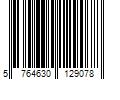 5 764630 129078